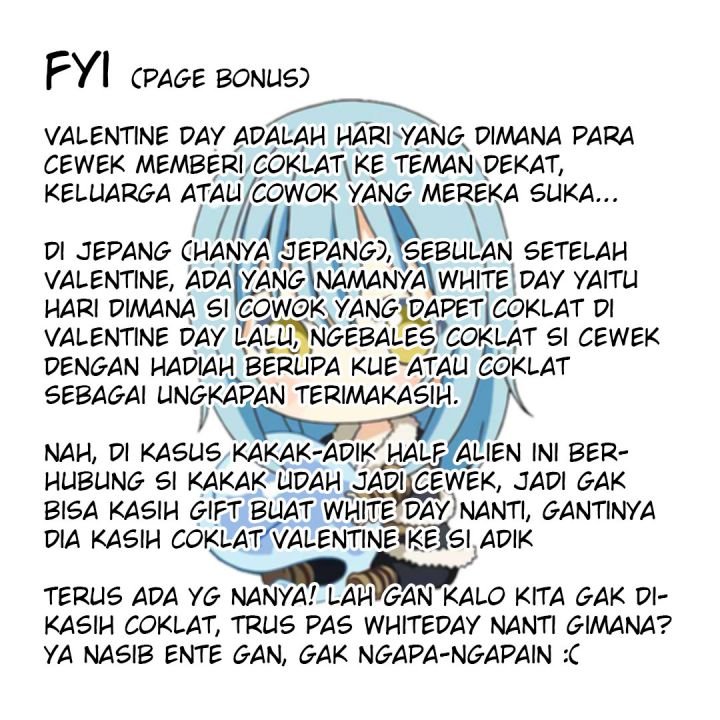 FYI (PAGE BONUS)

VALENTINE DAY ADALAH HARI YANG DIMANA PARA CEWEK MEMBERI COKLAT KE TEMAN DEKAT, KELUARGA ATAU COWOK YANG MEREKA SUKA...

DI JEPANG (HANYA JEPANG), SEBULAN SETELAH VALENTINE, ADA YANG NAMANYA WHITE DAY YAITU HARI DIMANA SI COWOK YANG DAPET COKLAT DI VALENTINE DAY LALU, NGEBALES COKLAT SI CEWEK DENGAN HADIAH BERUPA KUE ATAU COKLAT SEBAGAI UNGKAPAN TERIMAKASIH.

NAH, DI KASUS KAKAK-ADIK HALF ALIEN INI BERHUBUNG SI KAKAK UDAH JADI CEWEK, JADI GAK BISA KASIH GIFT BUAT WHITE DAY NANTI, GANTINYA DIA KASIH COKLAT VALENTINE KE SI ADIK

TERUS ADA YG NANYA! LAH GAN KALO KITA GAK DIKASIH COKLAT, TRUS PAS WHITEDAY NANTI GIMANA? YA NASIB ENTE GAN, GAK NGAPA-NGAPAIN :(